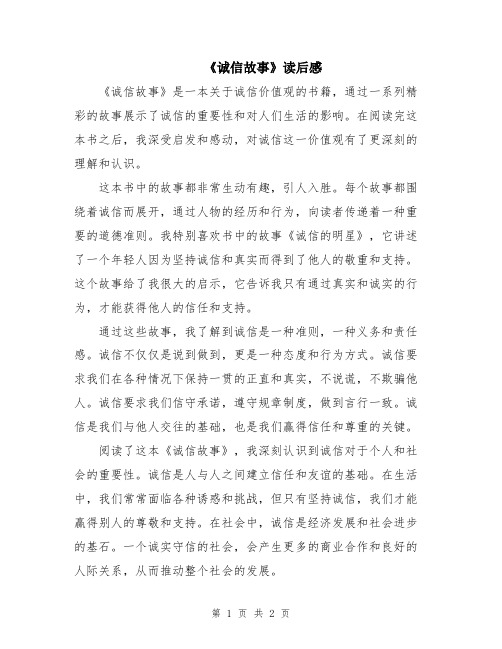 《诚信故事》读后感

《诚信故事》是一本关于诚信价值观的书籍，通过一系列精彩的故事展示了诚信的重要性和对人们生活的影响。在阅读完这本书之后，我深受启发和感动，对诚信这一价值观有了更深刻的理解和认识。

这本书中的故事都非常生动有趣，引人入胜。每个故事都围绕着诚信而展开，通过人物的经历和行为，向读者传递着一种重要的道德准则。我特别喜欢书中的故事《诚信的明星》，它讲述了一个年轻人因为坚持诚信和真实而得到了他人的敬重和支持。这个故事给了我很大的启示，它告诉我只有通过真实和诚实的行为，才能获得他人的信任和支持。

通过这些故事，我了解到诚信是一种准则，一种义务和责任感。诚信不仅仅是说到做到，更是一种态度和行为方式。诚信要求我们在各种情况下保持一贯的正直和真实，不说谎，不欺骗他人。诚信要求我们信守承诺，遵守规章制度，做到言行一致。诚信是我们与他人交往的基础，也是我们赢得信任和尊重的关键。

阅读了这本《诚信故事》，我深刻认识到诚信对于个人和社会的重要性。诚信是人与人之间建立信任和友谊的基础。在生活中，我们常常面临各种诱惑和挑战，但只有坚持诚信，我们才能赢得别人的尊敬和支持。在社会中，诚信是经济发展和社会进步的基石。一个诚实守信的社会，会产生更多的商业合作和良好的人际关系，从而推动整个社会的发展。

第 1 页 共 2 页